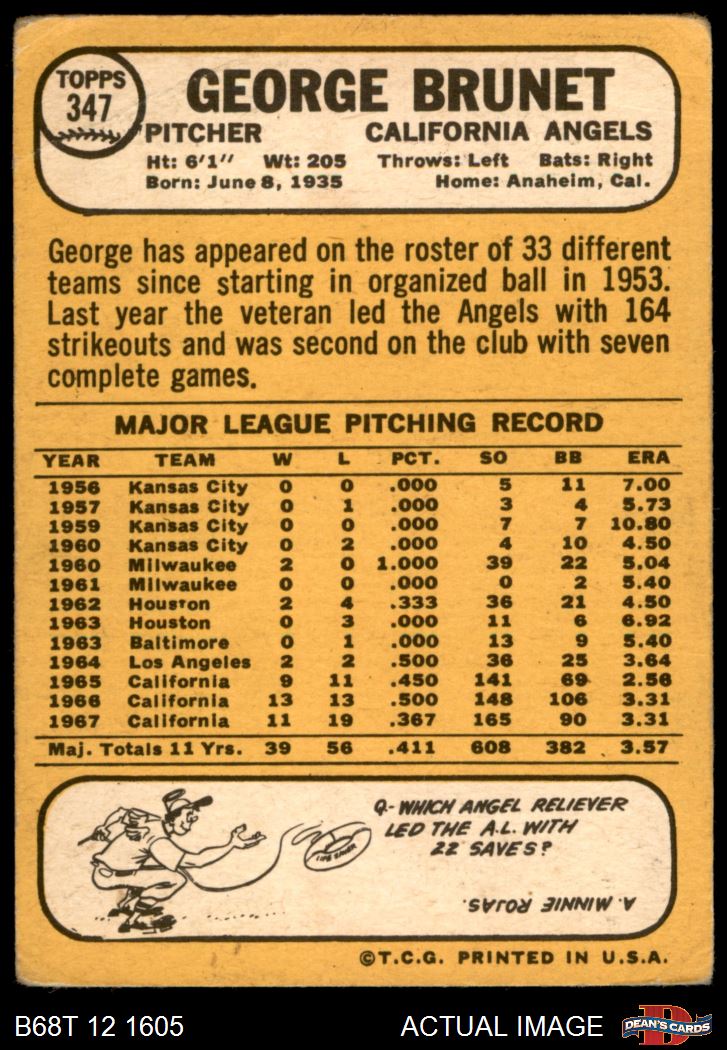 TOPPS
347

GEORGE BRUNET

PITCHER CALIFORNIA ANGELS

Ht: 6'1" Wt: 205 Throws: Left Bats: Right
Born: June 8, 1935 Home: Anaheim, Cal.

George has appeared on the roster of 33 different teams since starting in organized ball in 1953. Last year the veteran led the Angels with 164 strikeouts and was second on the club with seven complete games.

MAJOR LEAGUE PITCHING RECORD

| YEAR | TEAM | W | L | PCT. | SO | BB | ERA |
|---|---|---|---|---|---|---|---|
| 1956 | Kansas City | 0 | 0 | .000 | 5 | 11 | 7.00 |
| 1957 | Kansas City | 0 | 1 | .000 | 3 | 4 | 5.73 |
| 1959 | Kansas City | 0 | 0 | .000 | 7 | 7 | 10.80 |
| 1960 | Kansas City | 0 | 2 | .000 | 4 | 10 | 4.50 |
| 1960 | Milwaukee | 2 | 0 | 1.000 | 39 | 22 | 5.04 |
| 1961 | Milwaukee | 0 | 0 | .000 | 0 | 2 | 5.40 |
| 1962 | Houston | 2 | 4 | .333 | 36 | 21 | 4.50 |
| 1963 | Houston | 0 | 3 | .000 | 11 | 6 | 6.92 |
| 1963 | Baltimore | 0 | 1 | .000 | 13 | 9 | 5.40 |
| 1964 | Los Angeles | 2 | 2 | .500 | 36 | 25 | 3.64 |
| 1965 | California | 9 | 11 | .450 | 141 | 69 | 2.56 |
| 1966 | California | 13 | 13 | .500 | 148 | 106 | 3.31 |
| 1967 | California | 11 | 19 | .367 | 165 | 90 | 3.31 |
| Maj. Totals 11 Yrs. | | 39 | 56 | .411 | 608 | 382 | 3.57 |

Q- WHICH ANGEL RELIEVER LED THE A.L. WITH 22 SAVES?

A. MINNIE ROJAS.

©T.C.G. PRINTED IN U.S.A.

B68T 12 1605 ACTUAL IMAGE DEAN'S CARDS